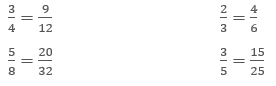 $\frac{3}{4} = \frac{9}{12}$

$\frac{5}{8} = \frac{20}{32}$

$\frac{2}{3} = \frac{4}{6}$

$\frac{3}{5} = \frac{15}{25}$